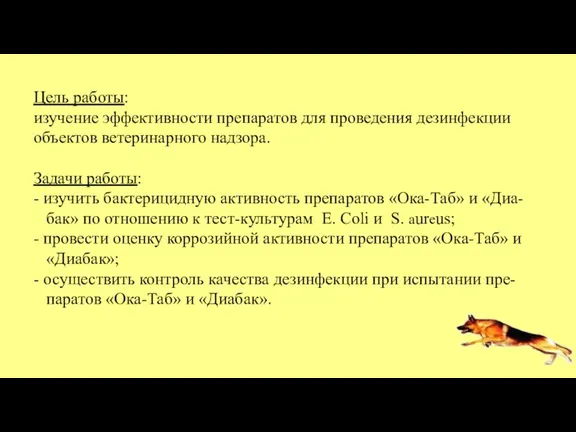 Цель работы:
изучение эффективности препаратов для проведения дезинфекции объектов ветеринарного надзора.

Задачи работы:
- изучить бактерицидную активность препаратов «Ока-Таб» и «Диабак» по отношению к тест-культурам E. Coli и S. aureus;
- провести оценку коррозийной активности препаратов «Ока-Таб» и «Диабак»;
- осуществить контроль качества дезинфекции при испытании препаратов «Ока-Таб» и «Диабак».